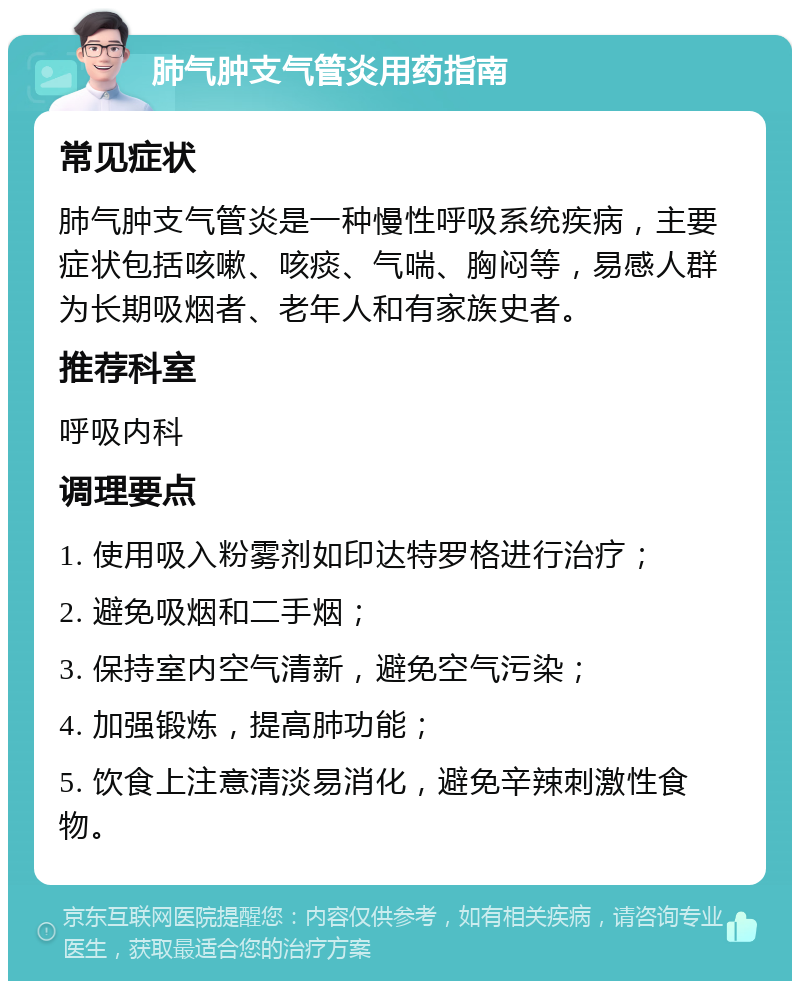 肺气肿支气管炎用药指南

常见症状

肺气肿支气管炎是一种慢性呼吸系统疾病，主要症状包括咳嗽、咳痰、气喘、胸闷等，易感人群为长期吸烟者、老年人和有家族史者。

推荐科室

呼吸内科

调理要点

1. 使用吸入粉雾剂如印达特罗格进行治疗；

2. 避免吸烟和二手烟；

3. 保持室内空气清新，避免空气污染；

4. 加强锻炼，提高肺功能；

5. 饮食上注意清淡易消化，避免辛辣刺激性食物。

京东互联网医院提醒您：内容仅供参考，如有相关疾病，请咨询专业医生，获取最适合您的治疗方案